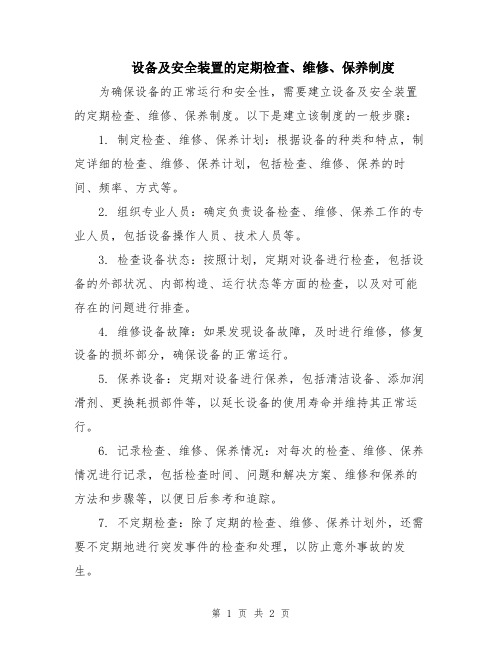 设备及安全装置的定期检查、维修、保养制度

为确保设备的正常运行和安全性，需要建立设备及安全装置的定期检查、维修、保养制度。以下是建立该制度的一般步骤：

1. 制定检查、维修、保养计划：根据设备的种类和特点，制定详细的检查、维修、保养计划，包括检查、维修、保养的时间、频率、方式等。

2. 组织专业人员：确定负责设备检查、维修、保养工作的专业人员，包括设备操作人员、技术人员等。

3. 检查设备状态：按照计划，定期对设备进行检查，包括设备的外部状况、内部构造、运行状态等方面的检查，以及对可能存在的问题进行排查。

4. 维修设备故障：如果发现设备故障，及时进行维修，修复设备的损坏部分，确保设备的正常运行。

5. 保养设备：定期对设备进行保养，包括清洁设备、添加润滑剂、更换耗损部件等，以延长设备的使用寿命并维持其正常运行。

6. 记录检查、维修、保养情况：对每次的检查、维修、保养情况进行记录，包括检查时间、问题和解决方案、维修和保养的方法和步骤等，以便日后参考和追踪。

7. 不定期检查：除了定期的检查、维修、保养计划外，还需要不定期地进行突发事件的检查和处理，以防止意外事故的发生。

第 1 页 共 2 页